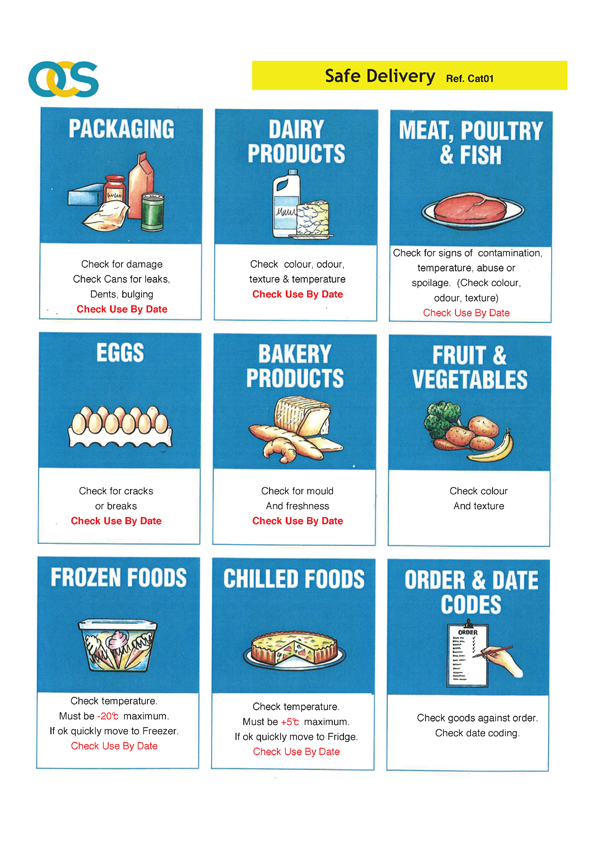 OCS

Safe Delivery Ref. Cat01

PACKAGING

Check for damage
Check Cans for leaks,
Dents, bulging
Check Use By Date

DAIRY PRODUCTS

Check colour, odour,
texture & temperature
Check Use By Date

MEAT, POULTRY & FISH

Check for signs of contamination,
temperature, abuse or
spoilage. (Check colour,
odour, texture)
Check Use By Date

EGGS

Check for cracks
or breaks
Check Use By Date

BAKERY PRODUCTS

Check for mould
And freshness
Check Use By Date

FRUIT & VEGETABLES

Check colour
And texture

FROZEN FOODS

Check temperature.
Must be -20℃ maximum.
If ok quickly move to Freezer.
Check Use By Date

CHILLED FOODS

Check temperature.
Must be +5℃ maximum.
If ok quickly move to Fridge.
Check Use By Date

ORDER & DATE CODES

ORDER

Check goods against order.
Check date coding.